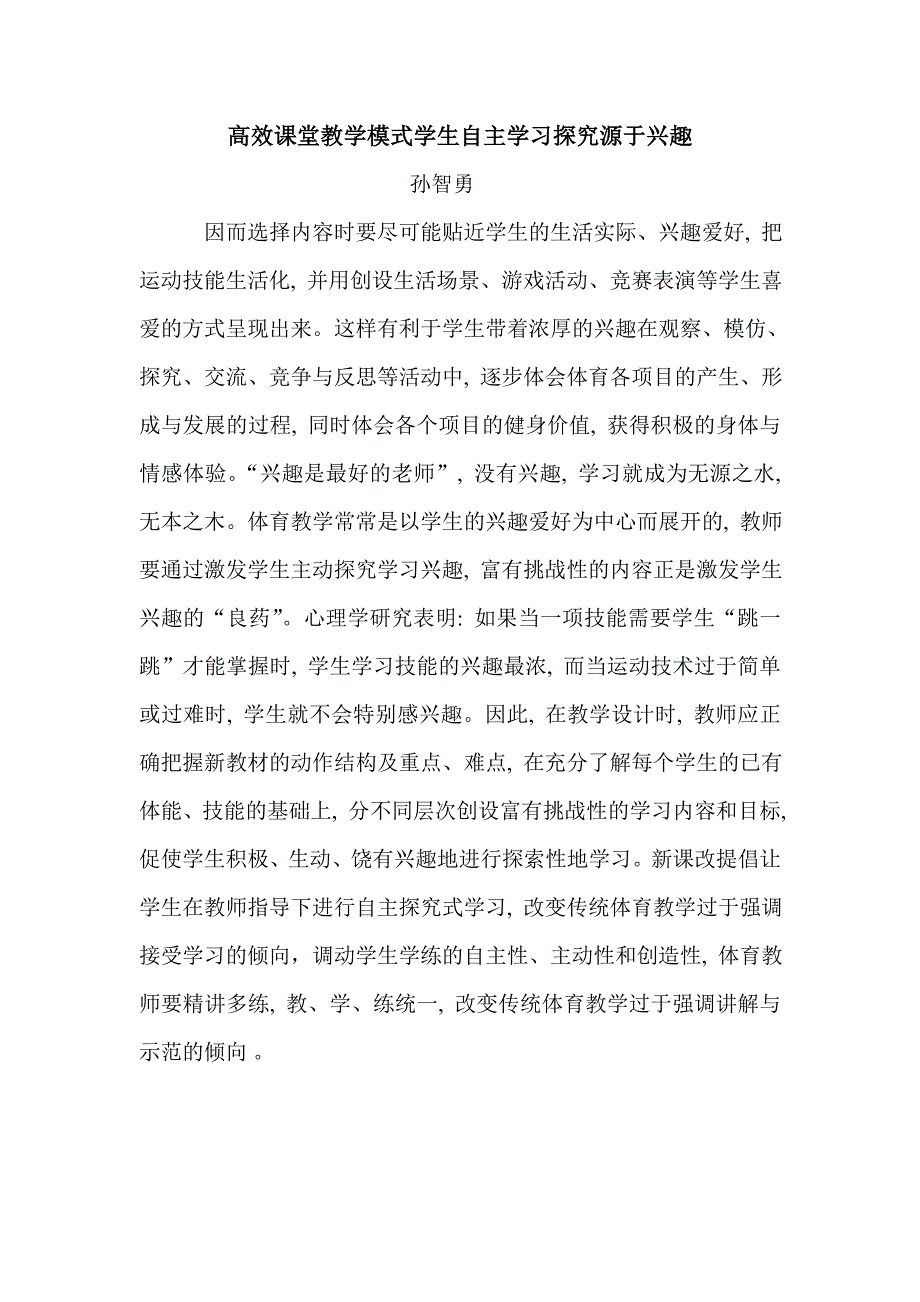 高效课堂教学模式学生自主学习探究源于兴趣

孙智勇

因而选择内容时要尽可能贴近学生的生活实际、兴趣爱好, 把运动技能生活化, 并用创设生活场景、游戏活动、竞赛表演等学生喜爱的方式呈现出来。这样有利于学生带着浓厚的兴趣在观察、模仿、探究、交流、竞争与反思等活动中, 逐步体会体育各项目的产生、形成与发展的过程, 同时体会各个项目的健身价值, 获得积极的身体与情感体验。“兴趣是最好的老师”, 没有兴趣, 学习就成为无源之水, 无本之木。体育教学常常是以学生的兴趣爱好为中心而展开的, 教师要通过激发学生主动探究学习兴趣, 富有挑战性的内容正是激发学生兴趣的“良药”。心理学研究表明: 如果当一项技能需要学生“跳一跳”才能掌握时, 学生学习技能的兴趣最浓, 而当运动技术过于简单或过难时, 学生就不会特别感兴趣。因此, 在教学设计时, 教师应正确把握新教材的动作结构及重点、难点, 在充分了解每个学生的已有体能、技能的基础上, 分不同层次创设富有挑战性的学习内容和目标, 促使学生积极、生动、饶有兴趣地进行探索性地学习。新课改提倡让学生在教师指导下进行自主探究式学习, 改变传统体育教学过于强调接受学习的倾向，调动学生学练的自主性、主动性和创造性, 体育教师要精讲多练, 教、学、练统一, 改变传统体育教学过于强调讲解与示范的倾向 。